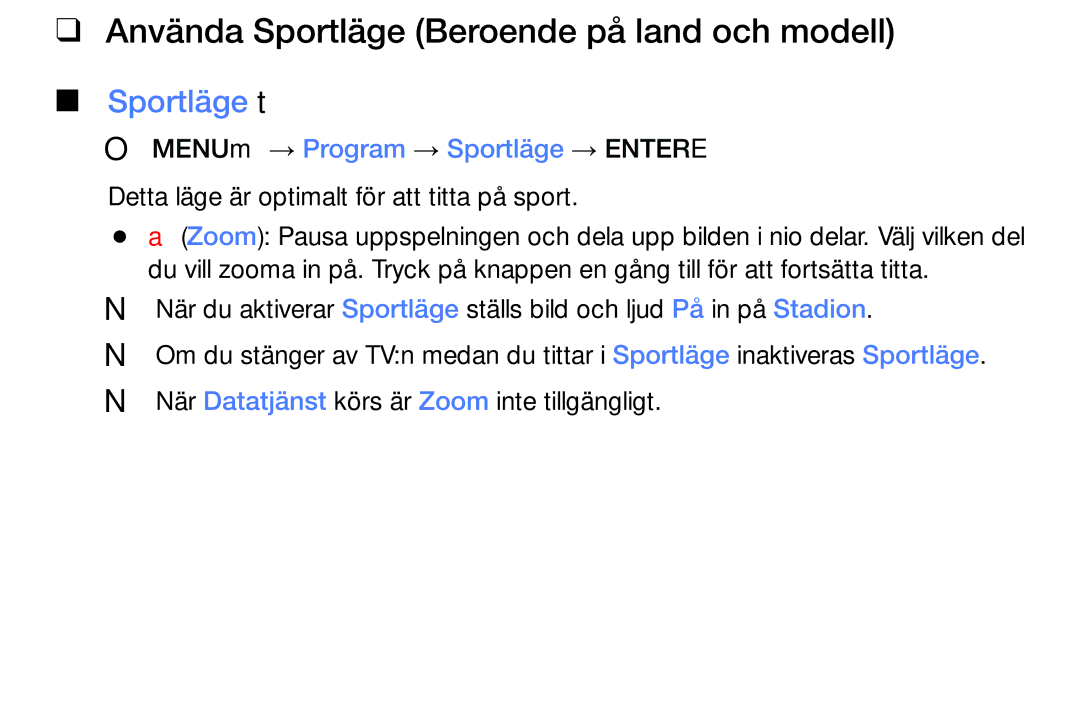 ❑ Använda Sportläge (Beroende på land och modell)

■ Sportläge t

O MENUm → Program → Sportläge → ENTERE

Detta läge är optimalt för att titta på sport.

● a (Zoom): Pausa uppspelningen och dela upp bilden i nio delar. Välj vilken del du vill zooma in på. Tryck på knappen en gång till för att fortsätta titta.

N När du aktiverar Sportläge ställs bild och ljud På in på Stadion.

N Om du stänger av TV:n medan du tittar i Sportläge inaktiveras Sportläge.

N När Datatjänst körs är Zoom inte tillgängligt.